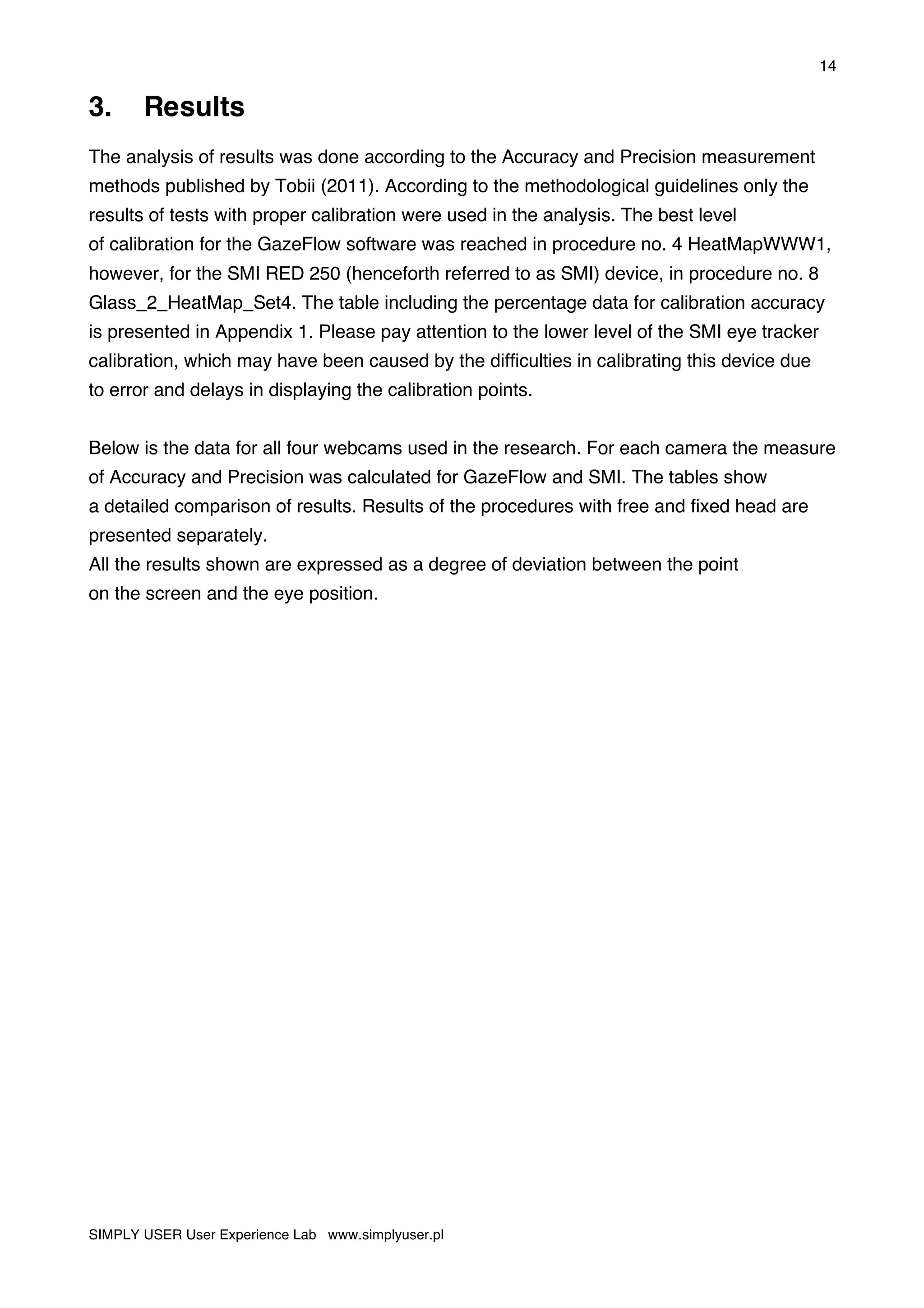 14

3. Results

The analysis of results was done according to the Accuracy and Precision measurement methods published by Tobii (2011). According to the methodological guidelines only the results of tests with proper calibration were used in the analysis. The best level of calibration for the GazeFlow software was reached in procedure no. 4 HeatMapWWW1, however, for the SMI RED 250 (henceforth referred to as SMI) device, in procedure no. 8 Glass_2_HeatMap_Set4. The table including the percentage data for calibration accuracy is presented in Appendix 1. Please pay attention to the lower level of the SMI eye tracker calibration, which may have been caused by the difficulties in calibrating this device due to error and delays in displaying the calibration points.

Below is the data for all four webcams used in the research. For each camera the measure of Accuracy and Precision was calculated for GazeFlow and SMI. The tables show a detailed comparison of results. Results of the procedures with free and fixed head are presented separately.
All the results shown are expressed as a degree of deviation between the point on the screen and the eye position.

SIMPLY USER User Experience Lab www.simplyuser.pl